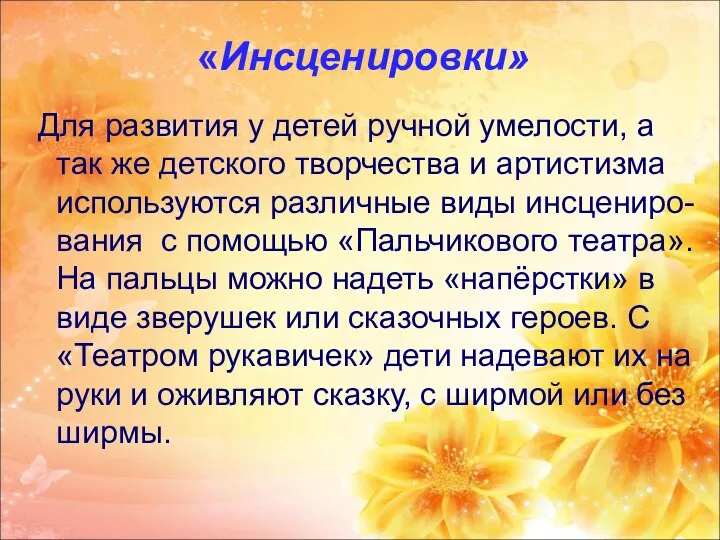 «Инсценировки»

Для развития у детей ручной умелости, а так же детского творчества и артистизма используются различные виды инсценирования с помощью «Пальчикового театра». На пальцы можно надеть «напёрстки» в виде зверушек или сказочных героев. С «Театром рукавичек» дети надевают их на руки и оживляют сказку, с ширмой или без ширмы.